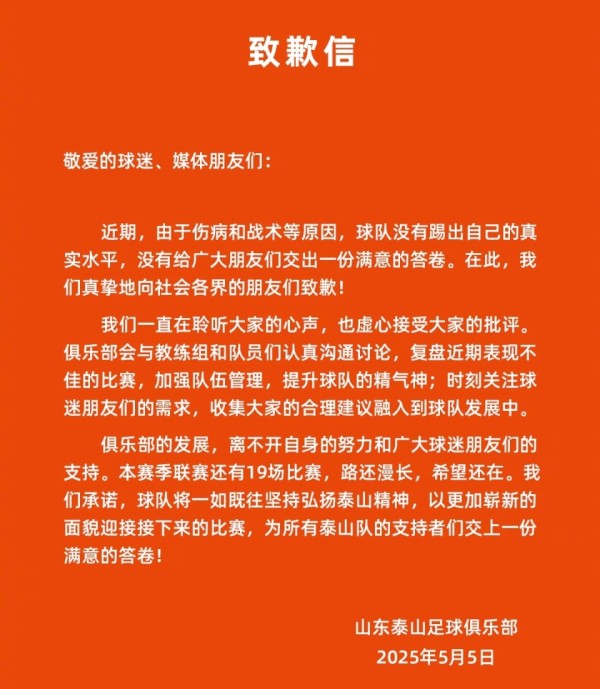 致歉信

敬爱的球迷、媒体朋友们:

近期，由于伤病和战术等原因，球队没有踢出自己的真实水平，没有给广大朋友们交出一份满意的答卷。在此，我们真挚地向社会各界的朋友们致歉!

我们一直在聆听大家的心声，也虚心接受大家的批评。俱乐部会与教练组和队员们认真沟通讨论，复盘近期表现不佳的比赛，加强队伍管理，提升球队的精气神；时刻关注球迷朋友们的需求，收集大家的合理建议融入到球队发展中。

俱乐部的发展，离不开自身的努力和广大球迷朋友们的支持。本赛季联赛还有19场比赛，路还漫长，希望还在。我们承诺，球队将一如既往坚持弘扬泰山精神，以更加崭新的面貌迎接接下来的比赛，为所有泰山队的支持者们交上一份满意的答卷!

山东泰山足球俱乐部
2025年5月5日